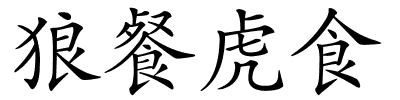 狼餐虎食